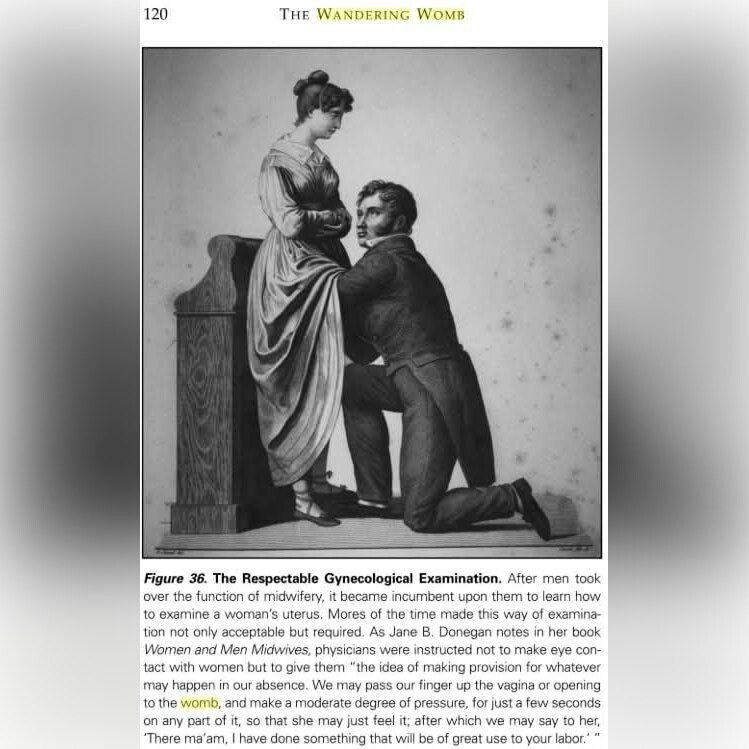 120 THE WANDERING WOMB

Figure 36. The Respectable Gynecological Examination. After men took over the function of midwifery, it became incumbent upon them to learn how to examine a woman's uterus. Mores of the time made this way of examination not only acceptable but required. As Jane B. Donegan notes in her book Women and Men Midwives, physicians were instructed not to make eye contact with women but to give them "the idea of making provision for whatever may happen in our absence. We may pass our finger up the vagina or opening to the womb, and make a moderate degree of pressure, for just a few seconds on any part of it, so that she may just feel it; after which we may say to her, 'There ma'am, I have done something that will be of great use to your labor.' "